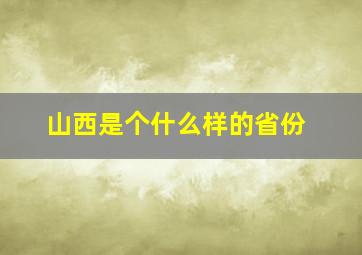 山西是个什么样的省份